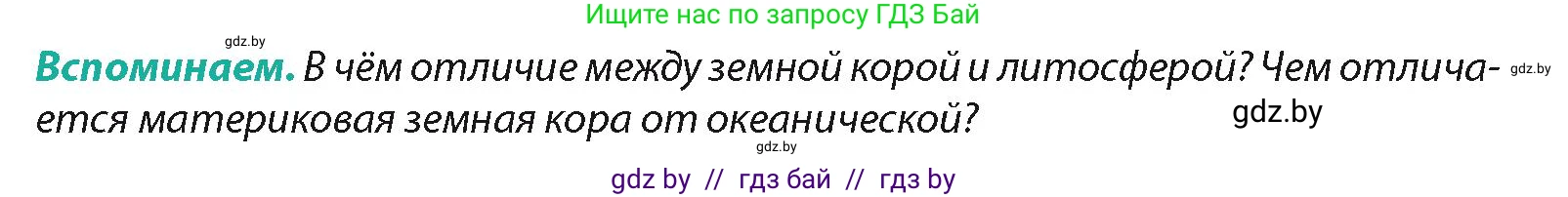 Ищите нас по запросу ГДЗ Бай

gdz.by

Вспоминаем. В чём отличие между земной корой и литосферой? Чем отличается материковая земная кора от океанической? gdz.by

gdz.by

gdz.by

gdz by // гдз бай // гдз by